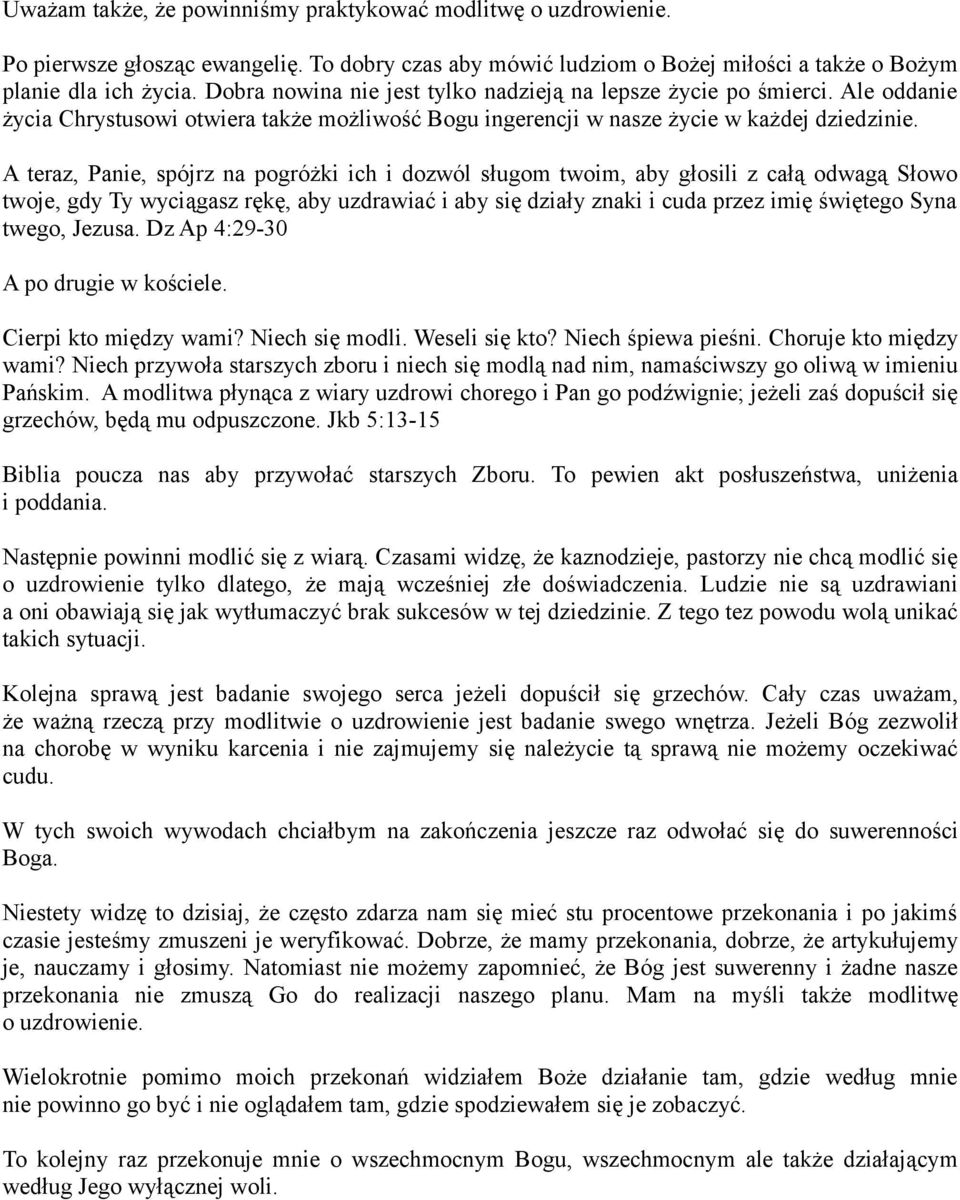 Uważam także, że powinniśmy praktykować modlitwę o uzdrowienie.

Po pierwsze głosząc ewangelię. To dobry czas aby mówić ludziom o Bożej miłości a także o Bożym planie dla ich życia. Dobra nowina nie jest tylko nadzieją na lepsze życie po śmierci. Ale oddanie życia Chrystusowi otwiera także możliwość Bogu ingerencji w nasze życie w każdej dziedzinie.

A teraz, Panie, spójrz na pogróżki ich i dozwól sługom twoim, aby głosili z całą odwagą Słowo twoje, gdy Ty wyciągasz rękę, aby uzdrawiać i aby się działy znaki i cuda przez imię świętego Syna twego, Jezusa. Dz Ap 4:29-30

A po drugie w kościele.

Cierpi kto między wami? Niech się modli. Weseli się kto? Niech śpiewa pieśni. Choruje kto między wami? Niech przywoła starszych zboru i niech się modlą nad nim, namaściwszy go oliwą w imieniu Pańskim. A modlitwa płynąca z wiary uzdrowi chorego i Pan go podźwignie; jeżeli zaś dopuścił się grzechów, będą mu odpuszczone. Jkb 5:13-15

Biblia poucza nas aby przywołać starszych Zboru. To pewien akt posłuszeństwa, uniżenia i poddania.

Następnie powinni modlić się z wiarą. Czasami widzę, że kaznodzieje, pastorzy nie chcą modlić się o uzdrowienie tylko dlatego, że mają wcześniej złe doświadczenia. Ludzie nie są uzdrawiani a oni obawiają się jak wytłumaczyć brak sukcesów w tej dziedzinie. Z tego tez powodu wolą unikać takich sytuacji.

Kolejna sprawą jest badanie swojego serca jeżeli dopuścił się grzechów. Cały czas uważam, że ważną rzeczą przy modlitwie o uzdrowienie jest badanie swego wnętrza. Jeżeli Bóg zezwolił na chorobę w wyniku karcenia i nie zajmujemy się należycie tą sprawą nie możemy oczekiwać cudu.

W tych swoich wywodach chciałbym na zakończenia jeszcze raz odwołać się do suwerenności Boga.

Niestety widzę to dzisiaj, że często zdarza nam się mieć stu procentowe przekonania i po jakimś czasie jesteśmy zmuszeni je weryfikować. Dobrze, że mamy przekonania, dobrze, że artykułujemy je, nauczamy i głosimy. Natomiast nie możemy zapomnieć, że Bóg jest suwerenny i żadne nasze przekonania nie zmuszą Go do realizacji naszego planu. Mam na myśli także modlitwę o uzdrowienie.

Wielokrotnie pomimo moich przekonań widziałem Boże działanie tam, gdzie według mnie nie powinno go być i nie oglądałem tam, gdzie spodziewałem się je zobaczyć.

To kolejny raz przekonuje mnie o wszechmocnym Bogu, wszechmocnym ale także działającym według Jego wyłącznej woli.